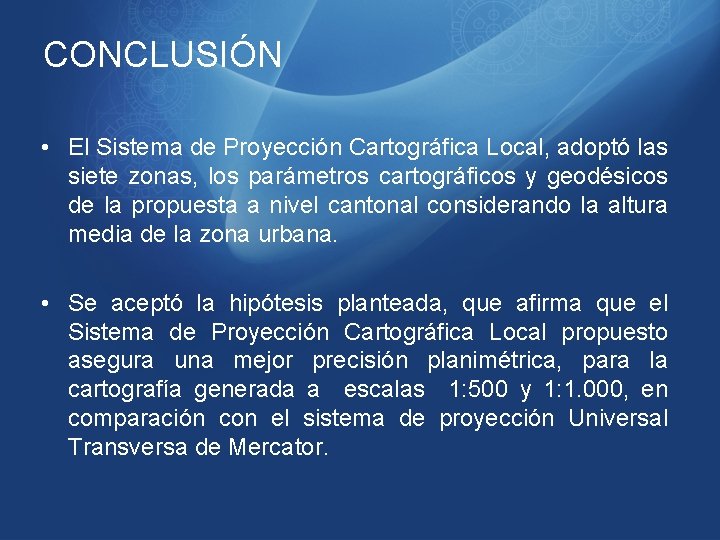 CONCLUSIÓN

• El Sistema de Proyección Cartográfica Local, adoptó las siete zonas, los parámetros cartográficos y geodésicos de la propuesta a nivel cantonal considerando la altura media de la zona urbana.

• Se aceptó la hipótesis planteada, que afirma que el Sistema de Proyección Cartográfica Local propuesto asegura una mejor precisión planimétrica, para la cartografía generada a escalas 1:500 y 1:1.000, en comparación con el sistema de proyección Universal Transversa de Mercator.